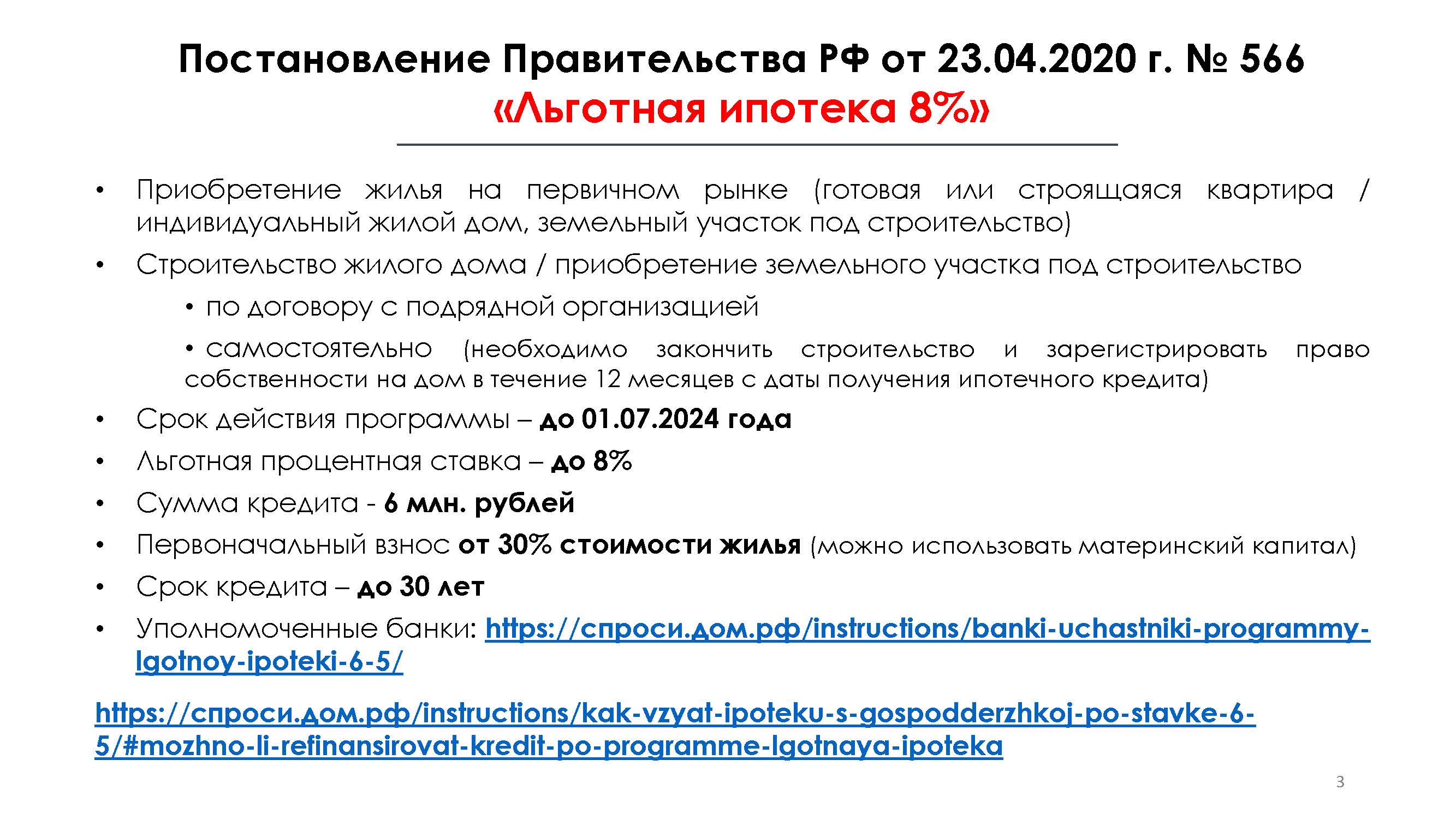 Постановление Правительства РФ от 23.04.2020 г. № 566
«Льготная ипотека 8%»

• Приобретение жилья на первичном рынке (готовая или строящаяся квартира / индивидуальный жилой дом, земельный участок под строительство)
• Строительство жилого дома / приобретение земельного участка под строительство
  • по договору с подрядной организацией
  • самостоятельно (необходимо закончить строительство и зарегистрировать право собственности на дом в течение 12 месяцев с даты получения ипотечного кредита)
• Срок действия программы – до 01.07.2024 года
• Льготная процентная ставка – до 8%
• Сумма кредита - 6 млн. рублей
• Первоначальный взнос от 30% стоимости жилья (можно использовать материнский капитал)
• Срок кредита – до 30 лет
• Уполномоченные банки: https://спроси.дом.рф/instructions/banki-uchastniki-programmy-lgotnoy-ipoteki-6-5/

https://спроси.дом.рф/instructions/kak-vzyat-ipoteku-s-gospodderzhkoj-po-stavke-6-5/#mozhno-li-refinansirovat-kredit-po-programme-lgotnaya-ipoteka

3